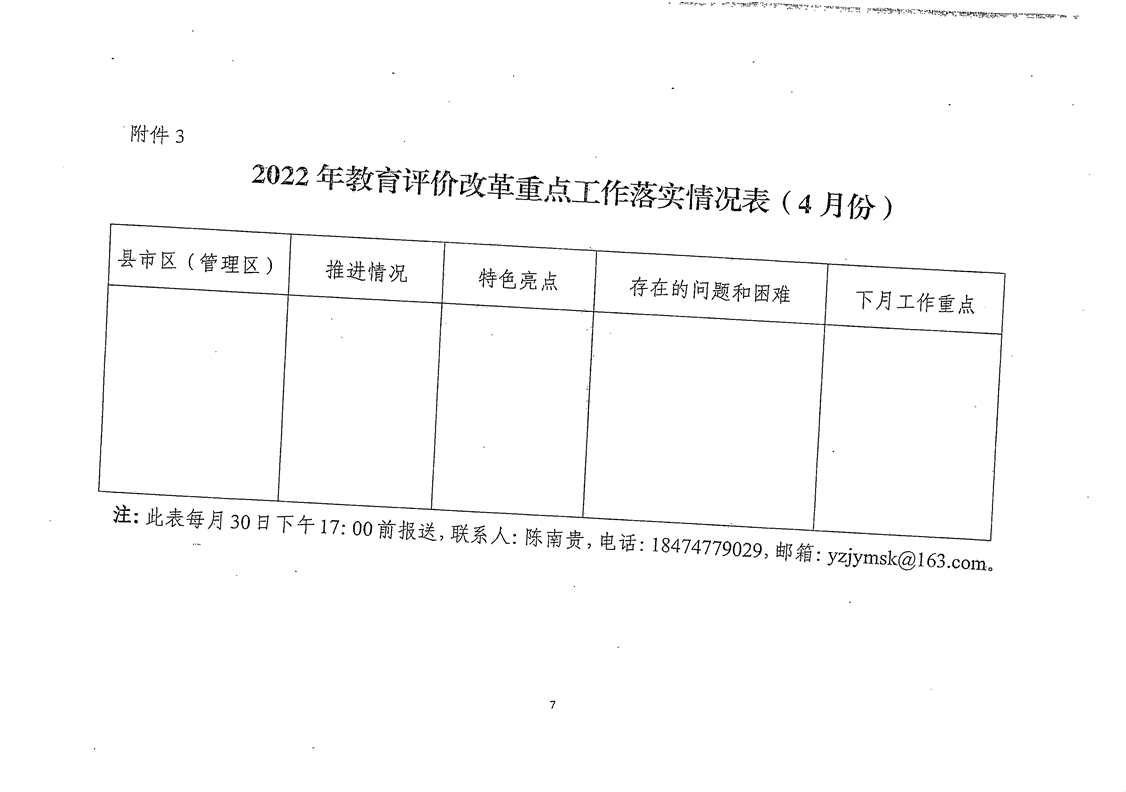 附件3

2022年教育评价改革重点工作落实情况表（4月份）

| 县市区（管理区） | 推进情况 | 特色亮点 | 存在的问题和困难 | 下月工作重点 |
|---|---|---|---|---|
| | | | | |

注：此表每月30日下午17:00前报送，联系人：陈南贵，电话：18474779029，邮箱：yzjymsk@163.com。

7